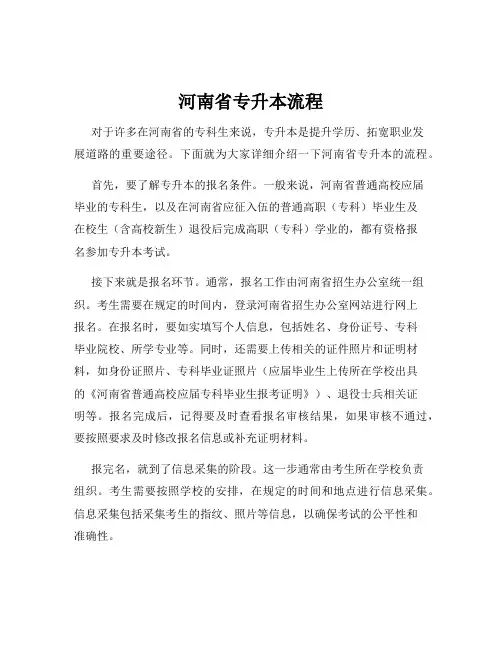 河南省专升本流程

对于许多在河南省的专科生来说，专升本是提升学历、拓宽职业发展道路的重要途径。下面就为大家详细介绍一下河南省专升本的流程。

首先，要了解专升本的报名条件。一般来说，河南省普通高校应届毕业的专科生，以及在河南省应征入伍的普通高职（专科）毕业生及在校生（含高校新生）退役后完成高职（专科）学业的，都有资格报名参加专升本考试。

接下来就是报名环节。通常，报名工作由河南省招生办公室统一组织。考生需要在规定的时间内，登录河南省招生办公室网站进行网上报名。在报名时，要如实填写个人信息，包括姓名、身份证号、专科毕业院校、所学专业等。同时，还需要上传相关的证件照片和证明材料，如身份证照片、专科毕业证照片（应届毕业生上传所在学校出具的《河南省普通高校应届专科毕业生报考证明》）、退役士兵相关证明等。报名完成后，记得要及时查看报名审核结果，如果审核不通过，要按照要求及时修改报名信息或补充证明材料。

报完名，就到了信息采集的阶段。这一步通常由考生所在学校负责组织。考生需要按照学校的安排，在规定的时间和地点进行信息采集。信息采集包括采集考生的指纹、照片等信息，以确保考试的公平性和准确性。